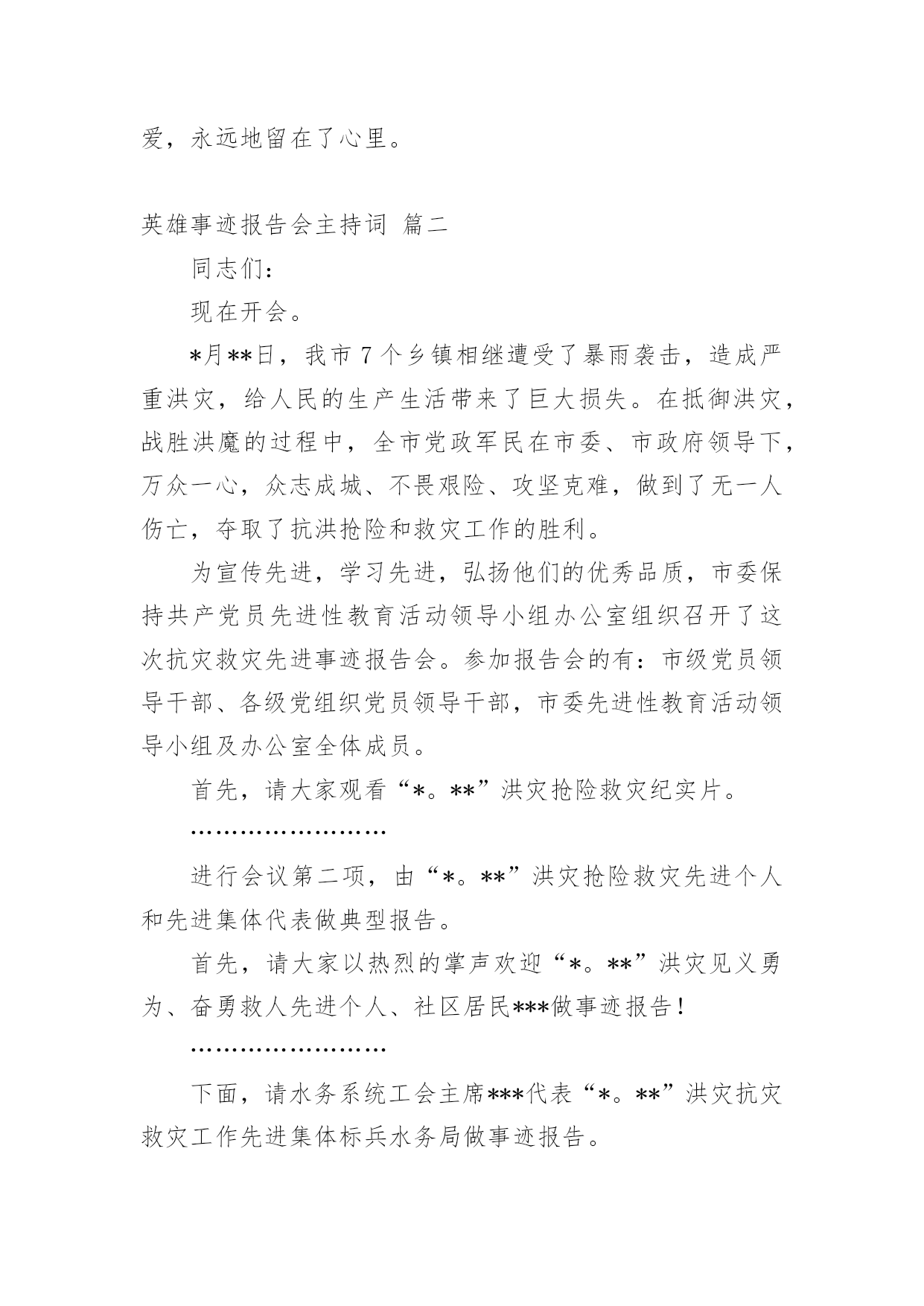 爱，永远地留在了心里。

英雄事迹报告会主持词 篇二

同志们：

现在开会。

*月**日，我市7个乡镇相继遭受了暴雨袭击，造成严重洪灾，给人民的生产生活带来了巨大损失。在抵御洪灾，战胜洪魔的过程中，全市党政军民在市委、市政府领导下，万众一心，众志成城、不畏艰险、攻坚克难，做到了无一人伤亡，夺取了抗洪抢险和救灾工作的胜利。

为宣传先进，学习先进，弘扬他们的优秀品质，市委保持共产党员先进性教育活动领导小组办公室组织召开了这次抗灾救灾先进事迹报告会。参加报告会的有：市级党员领导干部、各级党组织党员领导干部，市委先进性教育活动领导小组及办公室全体成员。

首先，请大家观看“*。**”洪灾抢险救灾纪实片。

……………………

进行会议第二项，由“*。**”洪灾抢险救灾先进个人和先进集体代表做典型报告。

首先，请大家以热烈的掌声欢迎“*。**”洪灾见义勇为、奋勇救人先进个人、社区居民***做事迹报告！

……………………

下面，请水务系统工会主席***代表“*。**”洪灾抗灾救灾工作先进集体标兵水务局做事迹报告。